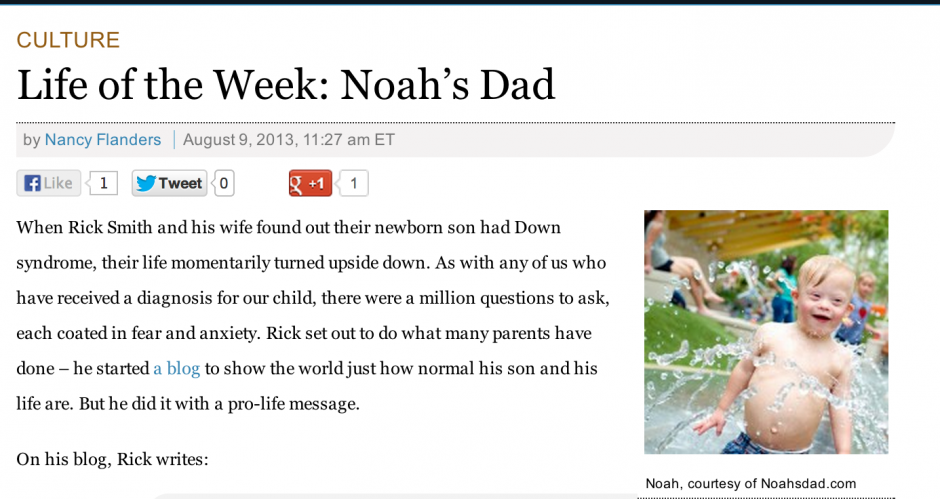 CULTURE

Life of the Week: Noah's Dad

by Nancy Flanders | August 9, 2013, 11:27 am ET

Like 1 Tweet 0 +1 1

When Rick Smith and his wife found out their newborn son had Down syndrome, their life momentarily turned upside down. As with any of us who have received a diagnosis for our child, there were a million questions to ask, each coated in fear and anxiety. Rick set out to do what many parents have done – he started a blog to show the world just how normal his son and his life are. But he did it with a pro-life message.

On his blog, Rick writes:

Noah, courtesy of Noahsdad.com